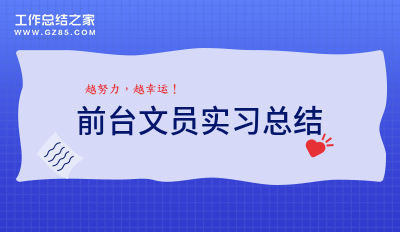 工作总结之家
WWW.GZ85.COM

越努力，越幸运！

前台文员实习总结